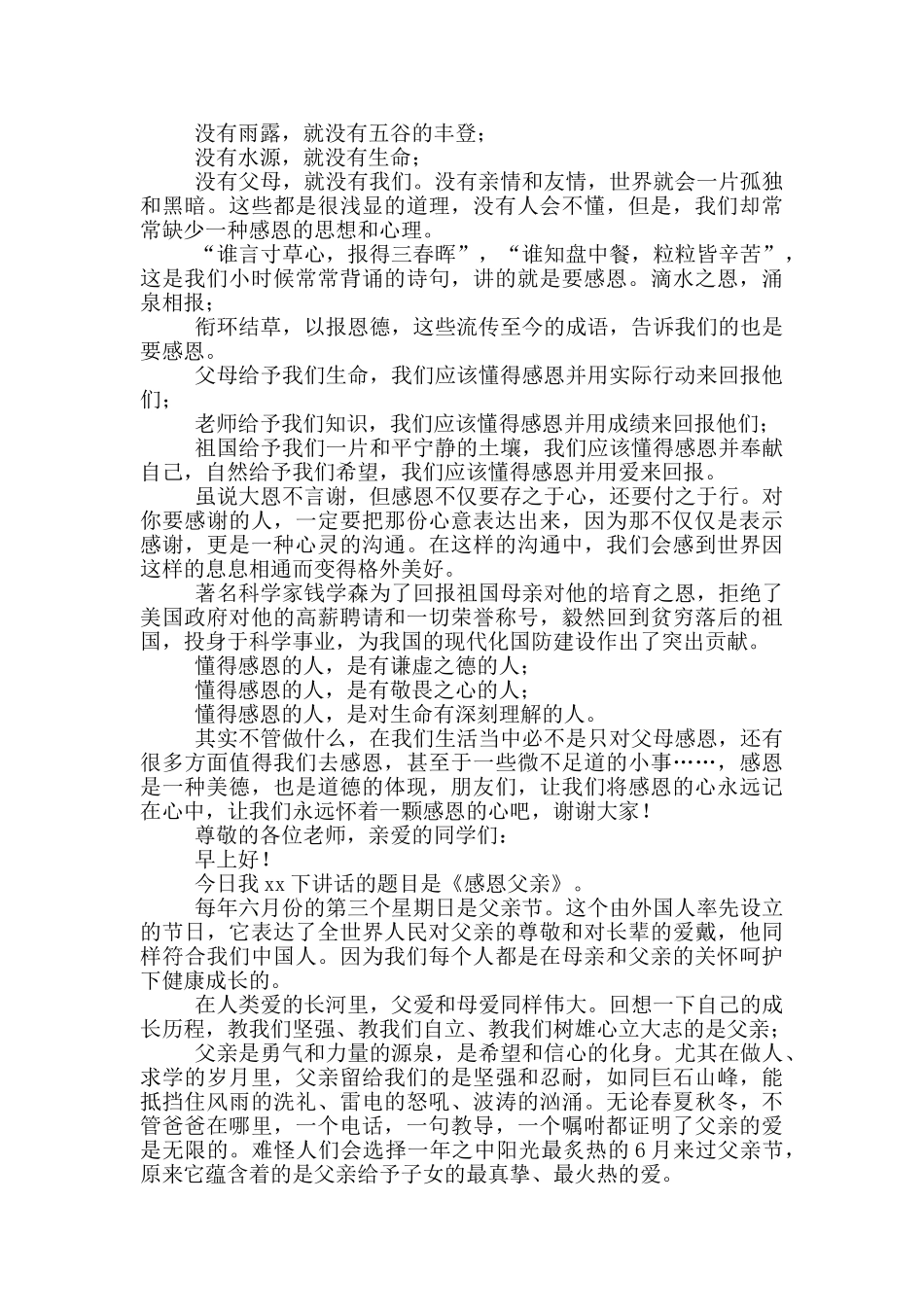 没有雨露，就没有五谷的丰登；

没有水源，就没有生命；

没有父母，就没有我们。没有亲情和友情，世界就会一片孤独和黑暗。这些都是很浅显的道理，没有人会不懂，但是，我们却常常缺少一种感恩的思想和心理。

“谁言寸草心，报得三春晖”，“谁知盘中餐，粒粒皆辛苦”，这是我们小时候常常背诵的诗句，讲的就是要感恩。滴水之恩，涌泉相报；

衔环结草，以报恩德，这些流传至今的成语，告诉我们的也是要感恩。

父母给予我们生命，我们应该懂得感恩并用实际行动来回报他们；

老师给予我们知识，我们应该懂得感恩并用成绩来回报他们；

祖国给予我们一片和平宁静的土壤，我们应该懂得感恩并奉献自己，自然给予我们希望，我们应该懂得感恩并用爱来回报。

虽说大恩不言谢，但感恩不仅要存之于心，还要付之于行。对你要感谢的人，一定要把那份心意表达出来，因为那不仅仅是表示感谢，更是一种心灵的沟通。在这样的沟通中，我们会感到世界因这样的息息相通而变得格外美好。

著名科学家钱学森为了回报祖国母亲对他的培育之恩，拒绝了美国政府对他的高薪聘请和一切荣誉称号，毅然回到贫穷落后的祖国，投身于科学事业，为我国的现代化国防建设作出了突出贡献。

懂得感恩的人，是有谦虚之德的人；

懂得感恩的人，是有敬畏之心的人；

懂得感恩的人，是对生命有深刻理解的人。

其实不管做什么，在我们生活当中必不是只对父母感恩，还有很多方面值得我们去感恩，甚至于一些微不足道的小事……，感恩是一种美德，也是道德的体现，朋友们，让我们将感恩的心永远记在心中，让我们永远怀着一颗感恩的心吧，谢谢大家！

尊敬的各位老师，亲爱的同学们：

早上好！

今日我 xx 下讲话的题目是《感恩父亲》。

每年六月份的第三个星期日是父亲节。这个由外国人率先设立的节日，它表达了全世界人民对父亲的尊敬和对长辈的爱戴，他同样符合我们中国人。因为我们每个人都是在母亲和父亲的关怀呵护下健康成长的。

在人类爱的长河里，父爱和母爱同样伟大。回想一下自己的成长历程，教我们坚强、教我们自立、教我们树雄心立大志的是父亲；

父亲是勇气和力量的源泉，是希望和信心的化身。尤其在做人、求学的岁月里，父亲留给我们的是坚强和忍耐，如同巨石山峰，能抵挡住风雨的洗礼、雷电的怒吼、波涛的汹涌。无论春夏秋冬，不管爸爸在哪里，一个电话，一句教导，一个嘱咐都证明了父亲的爱是无限的。难怪人们会选择一年之中阳光最炙热的 6 月来过父亲节，原来它蕴含着的是父亲给予子女的最真挚、最火热的爱。